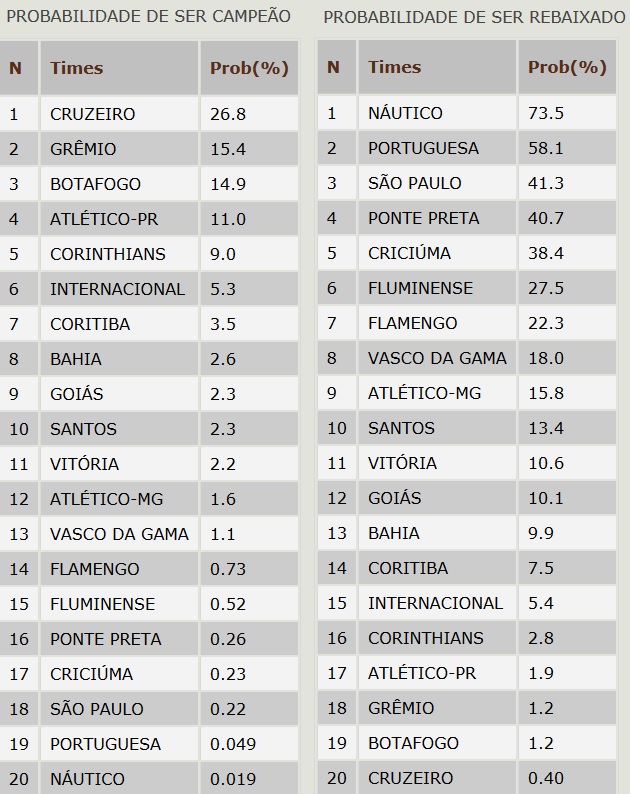 PROBABILIDADE DE SER CAMPEÃO

| N | Times | Prob(%) |
|---|---|---|
| 1 | CRUZEIRO | 26.8 |
| 2 | GRÊMIO | 15.4 |
| 3 | BOTAFOGO | 14.9 |
| 4 | ATLÉTICO-PR | 11.0 |
| 5 | CORINTHIANS | 9.0 |
| 6 | INTERNACIONAL | 5.3 |
| 7 | CORITIBA | 3.5 |
| 8 | BAHIA | 2.6 |
| 9 | GOIÁS | 2.3 |
| 10 | SANTOS | 2.3 |
| 11 | VITÓRIA | 2.2 |
| 12 | ATLÉTICO-MG | 1.6 |
| 13 | VASCO DA GAMA | 1.1 |
| 14 | FLAMENGO | 0.73 |
| 15 | FLUMINENSE | 0.52 |
| 16 | PONTE PRETA | 0.26 |
| 17 | CRICIÚMA | 0.23 |
| 18 | SÃO PAULO | 0.22 |
| 19 | PORTUGUESA | 0.049 |
| 20 | NÁUTICO | 0.019 |

PROBABILIDADE DE SER REBAIXADO

| N | Times | Prob(%) |
|---|---|---|
| 1 | NÁUTICO | 73.5 |
| 2 | PORTUGUESA | 58.1 |
| 3 | SÃO PAULO | 41.3 |
| 4 | PONTE PRETA | 40.7 |
| 5 | CRICIÚMA | 38.4 |
| 6 | FLUMINENSE | 27.5 |
| 7 | FLAMENGO | 22.3 |
| 8 | VASCO DA GAMA | 18.0 |
| 9 | ATLÉTICO-MG | 15.8 |
| 10 | SANTOS | 13.4 |
| 11 | VITÓRIA | 10.6 |
| 12 | GOIÁS | 10.1 |
| 13 | BAHIA | 9.9 |
| 14 | CORITIBA | 7.5 |
| 15 | INTERNACIONAL | 5.4 |
| 16 | CORINTHIANS | 2.8 |
| 17 | ATLÉTICO-PR | 1.9 |
| 18 | GRÊMIO | 1.2 |
| 19 | BOTAFOGO | 1.2 |
| 20 | CRUZEIRO | 0.40 |